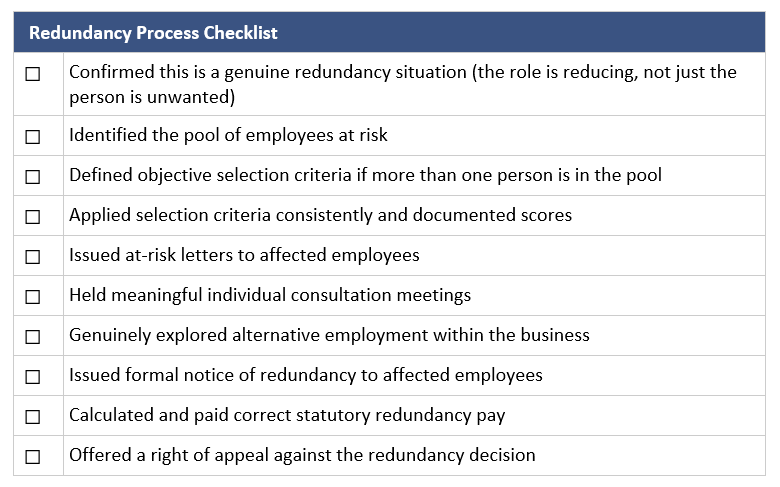 | Redundancy Process Checklist | |
|---|---|
| ☐ | Confirmed this is a genuine redundancy situation (the role is reducing, not just the person is unwanted) |
| ☐ | Identified the pool of employees at risk |
| ☐ | Defined objective selection criteria if more than one person is in the pool |
| ☐ | Applied selection criteria consistently and documented scores |
| ☐ | Issued at-risk letters to affected employees |
| ☐ | Held meaningful individual consultation meetings |
| ☐ | Genuinely explored alternative employment within the business |
| ☐ | Issued formal notice of redundancy to affected employees |
| ☐ | Calculated and paid correct statutory redundancy pay |
| ☐ | Offered a right of appeal against the redundancy decision |